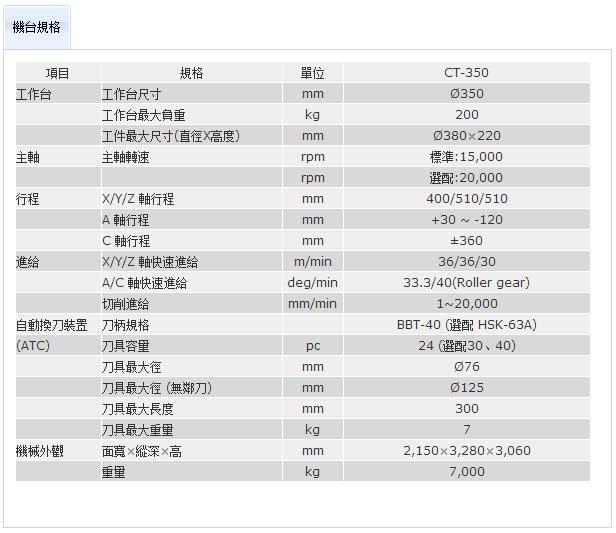 機台規格

| 項目 | 規格 | 單位 | CT-350 |
|---|---|---|---|
| 工作台 | 工作台尺寸 | mm | Ø350 |
| | 工作台最大負重 | kg | 200 |
| | 工件最大尺寸(直徑X高度) | mm | Ø380×220 |
| 主軸 | 主軸轉速 | rpm | 標準:15,000 |
| | | rpm | 選配:20,000 |
| 行程 | X/Y/Z 軸行程 | mm | 400/510/510 |
| | A 軸行程 | mm | +30 ~ -120 |
| | C 軸行程 | mm | ±360 |
| 進給 | X/Y/Z 軸快速進給 | m/min | 36/36/30 |
| | A/C 軸快速進給 | deg/min | 33.3/40(Roller gear) |
| | 切削進給 | mm/min | 1~20,000 |
| 自動換刀裝置 | 刀柄規格 | | BBT-40 (選配 HSK-63A) |
| (ATC) | 刀具容量 | pc | 24 (選配30、40) |
| | 刀具最大徑 | mm | Ø76 |
| | 刀具最大徑 (無鄰刀) | mm | Ø125 |
| | 刀具最大長度 | mm | 300 |
| | 刀具最大重量 | kg | 7 |
| 機械外觀 | 面寬×縱深×高 | mm | 2,150×3,280×3,060 |
| | 重量 | kg | 7,000 |